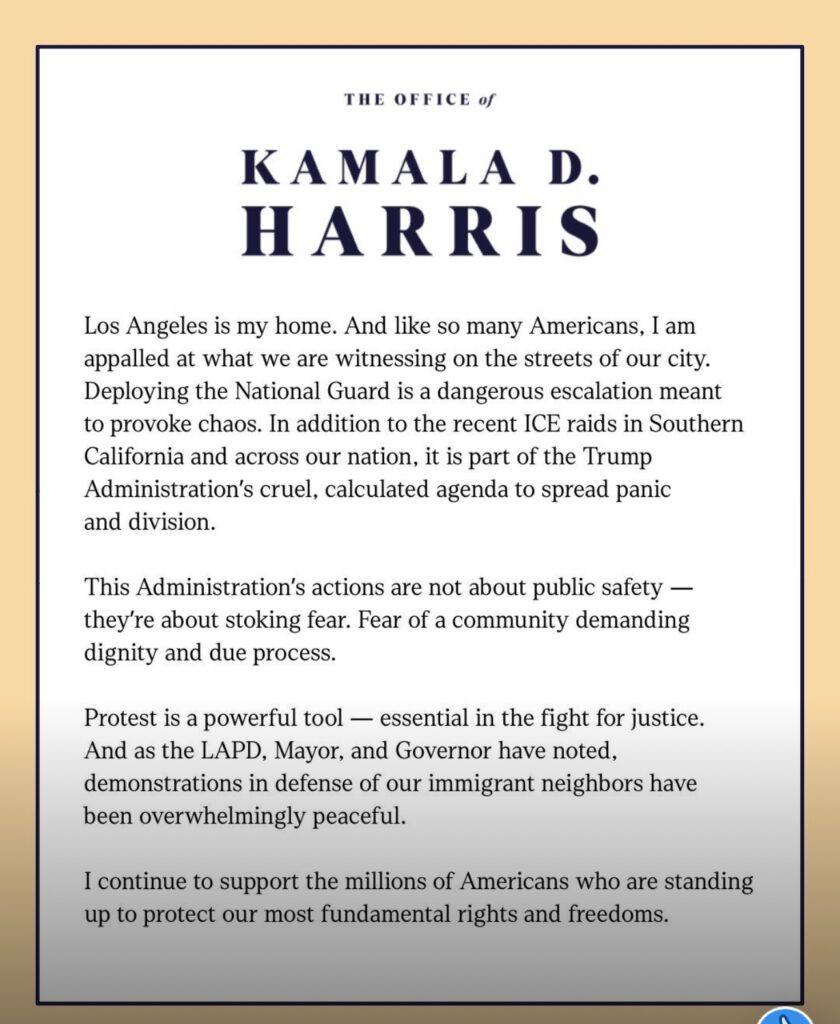 THE OFFICE of

KAMALA D. HARRIS

Los Angeles is my home. And like so many Americans, I am appalled at what we are witnessing on the streets of our city. Deploying the National Guard is a dangerous escalation meant to provoke chaos. In addition to the recent ICE raids in Southern California and across our nation, it is part of the Trump Administration's cruel, calculated agenda to spread panic and division.

This Administration's actions are not about public safety — they're about stoking fear. Fear of a community demanding dignity and due process.

Protest is a powerful tool — essential in the fight for justice. And as the LAPD, Mayor, and Governor have noted, demonstrations in defense of our immigrant neighbors have been overwhelmingly peaceful.

I continue to support the millions of Americans who are standing up to protect our most fundamental rights and freedoms.